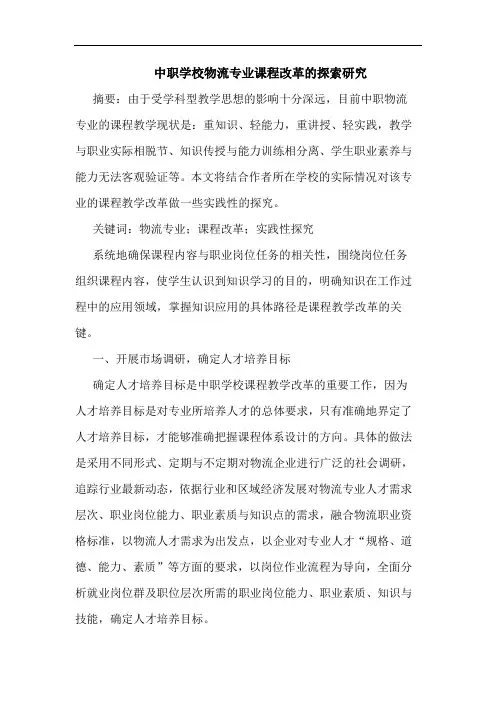 中职学校物流专业课程改革的探索研究

摘要：由于受学科型教学思想的影响十分深远，目前中职物流专业的课程教学现状是：重知识、轻能力，重讲授、轻实践，教学与职业实际相脱节、知识传授与能力训练相分离、学生职业素养与能力无法客观验证等。本文将结合作者所在学校的实际情况对该专业的课程教学改革做一些实践性的探究。

关键词：物流专业；课程改革；实践性探究

系统地确保课程内容与职业岗位任务的相关性，围绕岗位任务组织课程内容，使学生认识到知识学习的目的，明确知识在工作过程中的应用领域，掌握知识应用的具体路径是课程教学改革的关键。

一、开展市场调研，确定人才培养目标

确定人才培养目标是中职学校课程教学改革的重要工作，因为人才培养目标是对专业所培养人才的总体要求，只有准确地界定了人才培养目标，才能够准确把握课程体系设计的方向。具体的做法是采用不同形式、定期与不定期对物流企业进行广泛的社会调研，追踪行业最新动态，依据行业和区域经济发展对物流专业人才需求层次、职业岗位能力、职业素质与知识点的需求，融合物流职业资格标准，以物流人才需求为出发点，以企业对专业人才“规格、道德、能力、素质”等方面的要求，以岗位作业流程为导向，全面分析就业岗位群及职位层次所需的职业岗位能力、职业素质、知识与技能，确定人才培养目标。